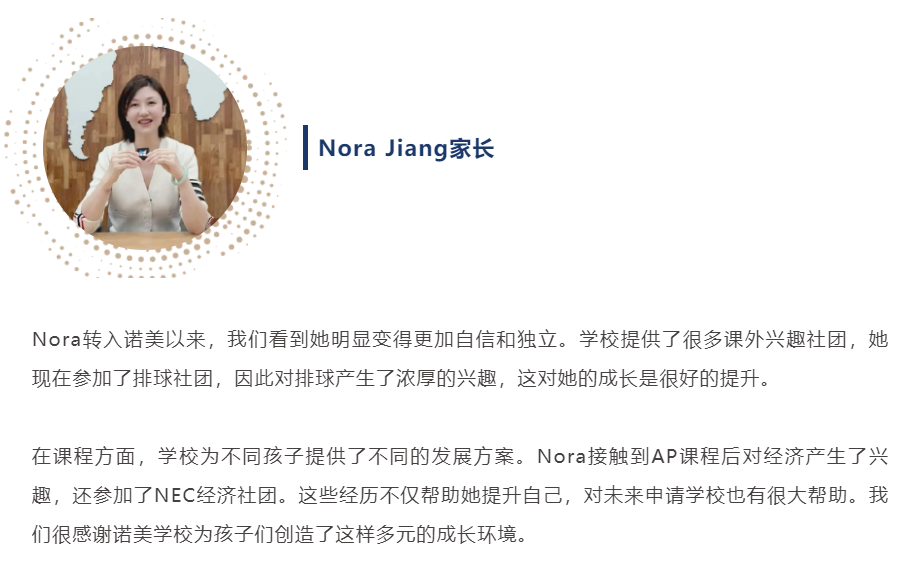 Nora Jiang家长

Nora转入诺美以来，我们看到她明显变得更加自信和独立。学校提供了很多课外兴趣社团，她现在参加了排球社团，因此对排球产生了浓厚的兴趣，这对她的成长是很好的提升。

在课程方面，学校为不同孩子提供了不同的发展方案。Nora接触到AP课程后对经济产生了兴趣，还参加了NEC经济社团。这些经历不仅帮助她提升自己，对未来申请学校也有很大帮助。我们很感谢诺美学校为孩子们创造了这样多元的成长环境。